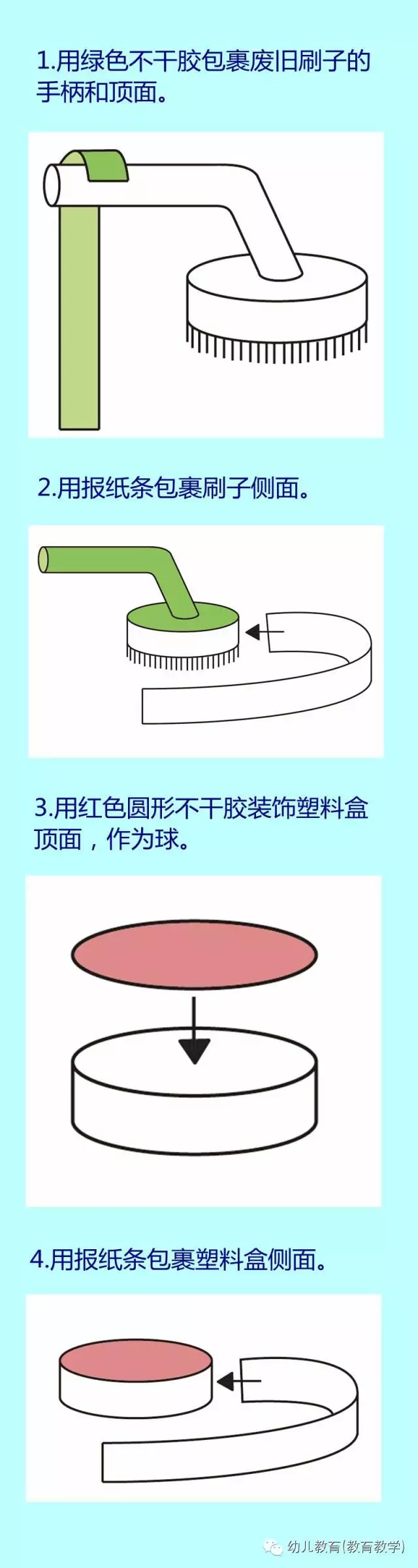 1.用绿色不干胶包裹废旧刷子的手柄和顶面。

2.用报纸条包裹刷子侧面。

3.用红色圆形不干胶装饰塑料盒顶面，作为球。

4.用报纸条包裹塑料盒侧面。

幼儿教育(教育教学)